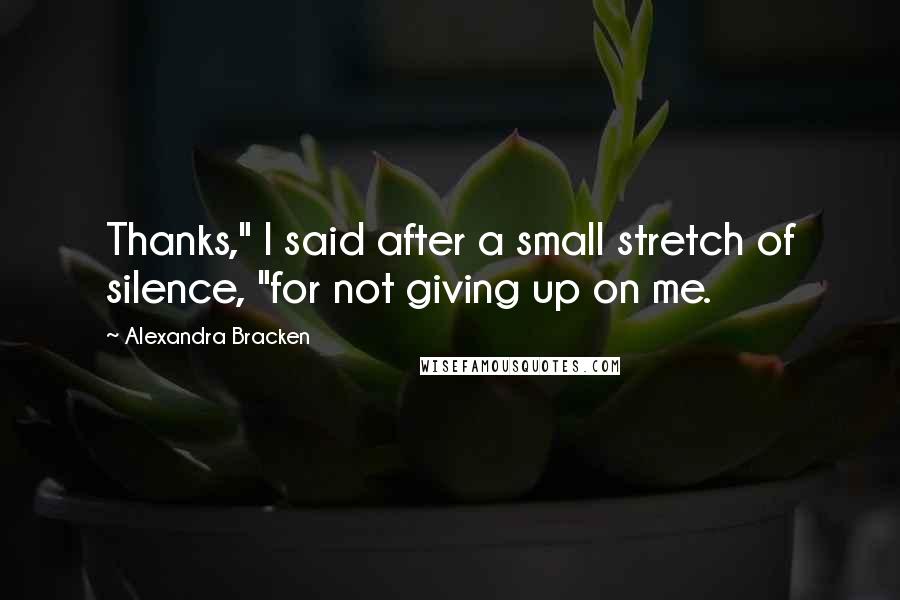 Thanks," I said after a small stretch of silence, "for not giving up on me.

~ Alexandra Bracken

WISEFAMOUSQUOTES.COM